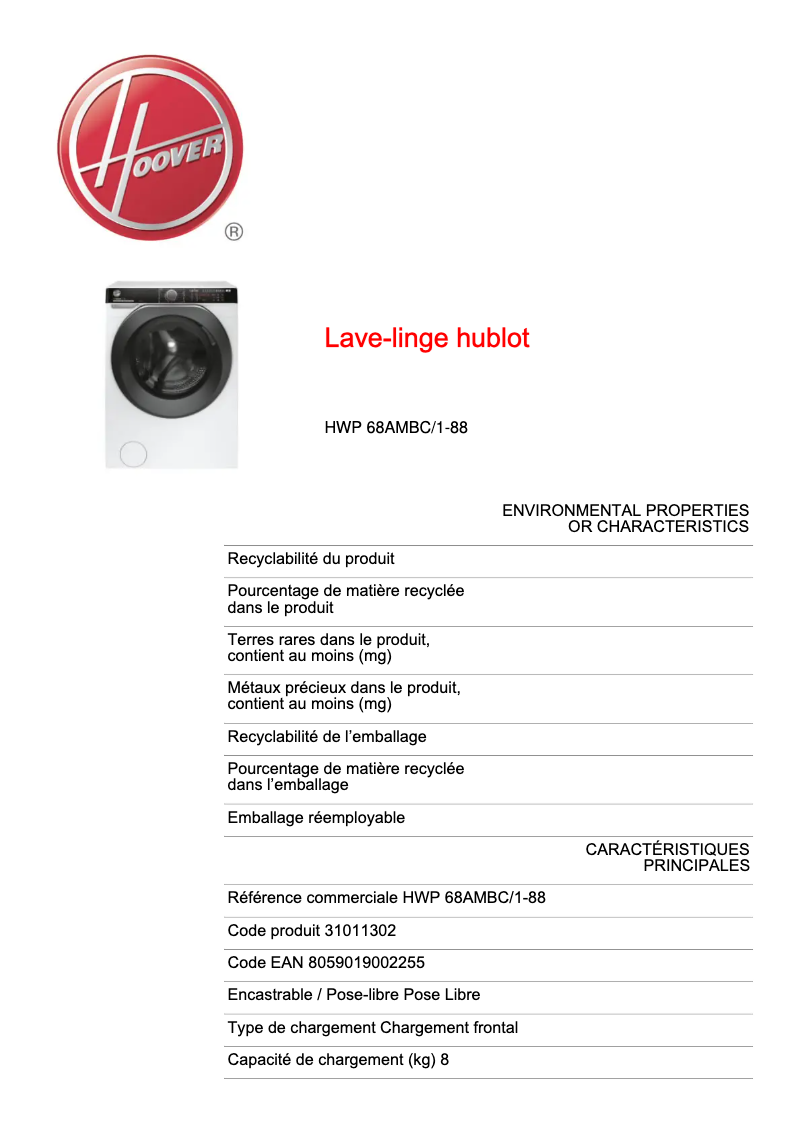 HOOVER ®

Lave-linge hublot

HWP 68AMBC/1-88

ENVIRONMENTAL PROPERTIES OR CHARACTERISTICS

Recyclabilité du produit

Pourcentage de matière recyclée dans le produit

Terres rares dans le produit, contient au moins (mg)

Métaux précieux dans le produit, contient au moins (mg)

Recyclabilité de l'emballage

Pourcentage de matière recyclée dans l'emballage

Emballage réemployable

CARACTÉRISTIQUES PRINCIPALES

Référence commerciale HWP 68AMBC/1-88

Code produit 31011302

Code EAN 8059019002255

Encastrable / Pose-libre Pose Libre

Type de chargement Chargement frontal

Capacité de chargement (kg) 8